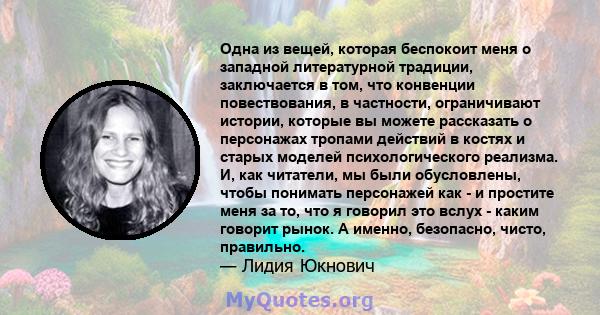 Одна из вещей, которая беспокоит меня о западной литературной традиции, заключается в том, что конвенции повествования, в частности, ограничивают истории, которые вы можете рассказать о персонажах тропами действий в костях и старых моделей психологического реализма. И, как читатели, мы были обусловлены, чтобы понимать персонажей как - и простите меня за то, что я говорил это вслух - каким говорит рынок. А именно, безопасно, чисто, правильно.
— Лидия Юкнович

MyQuotes.org